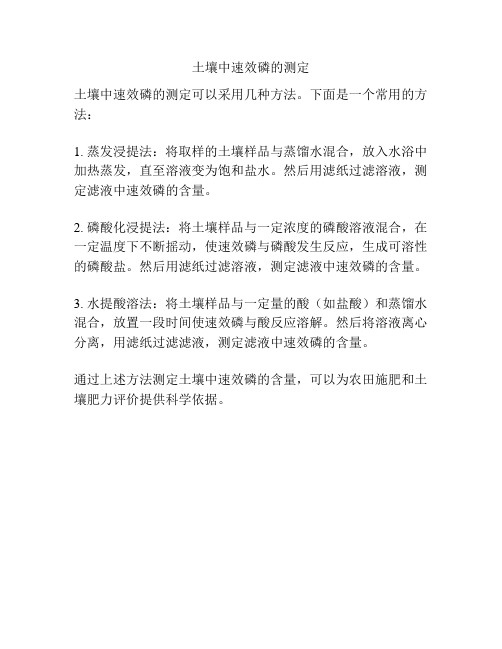 土壤中速效磷的测定

土壤中速效磷的测定可以采用几种方法。下面是一个常用的方法：

1. 蒸发浸提法：将取样的土壤样品与蒸馏水混合，放入水浴中加热蒸发，直至溶液变为饱和盐水。然后用滤纸过滤溶液，测定滤液中速效磷的含量。

2. 磷酸化浸提法：将土壤样品与一定浓度的磷酸溶液混合，在一定温度下不断摇动，使速效磷与磷酸发生反应，生成可溶性的磷酸盐。然后用滤纸过滤溶液，测定滤液中速效磷的含量。

3. 水提酸溶法：将土壤样品与一定量的酸（如盐酸）和蒸馏水混合，放置一段时间使速效磷与酸反应溶解。然后将溶液离心分离，用滤纸过滤滤液，测定滤液中速效磷的含量。

通过上述方法测定土壤中速效磷的含量，可以为农田施肥和土壤肥力评价提供科学依据。